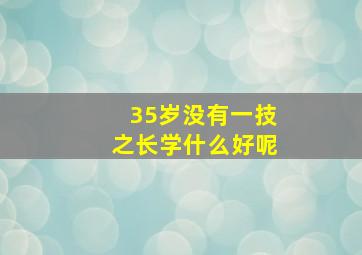 35岁没有一技之长学什么好呢